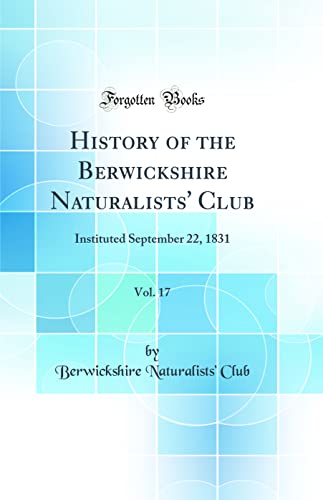 Forgotten Books

History of the Berwickshire Naturalists' Club

Instituted September 22, 1831

Vol. 17

by
Berwickshire Naturalists' Club